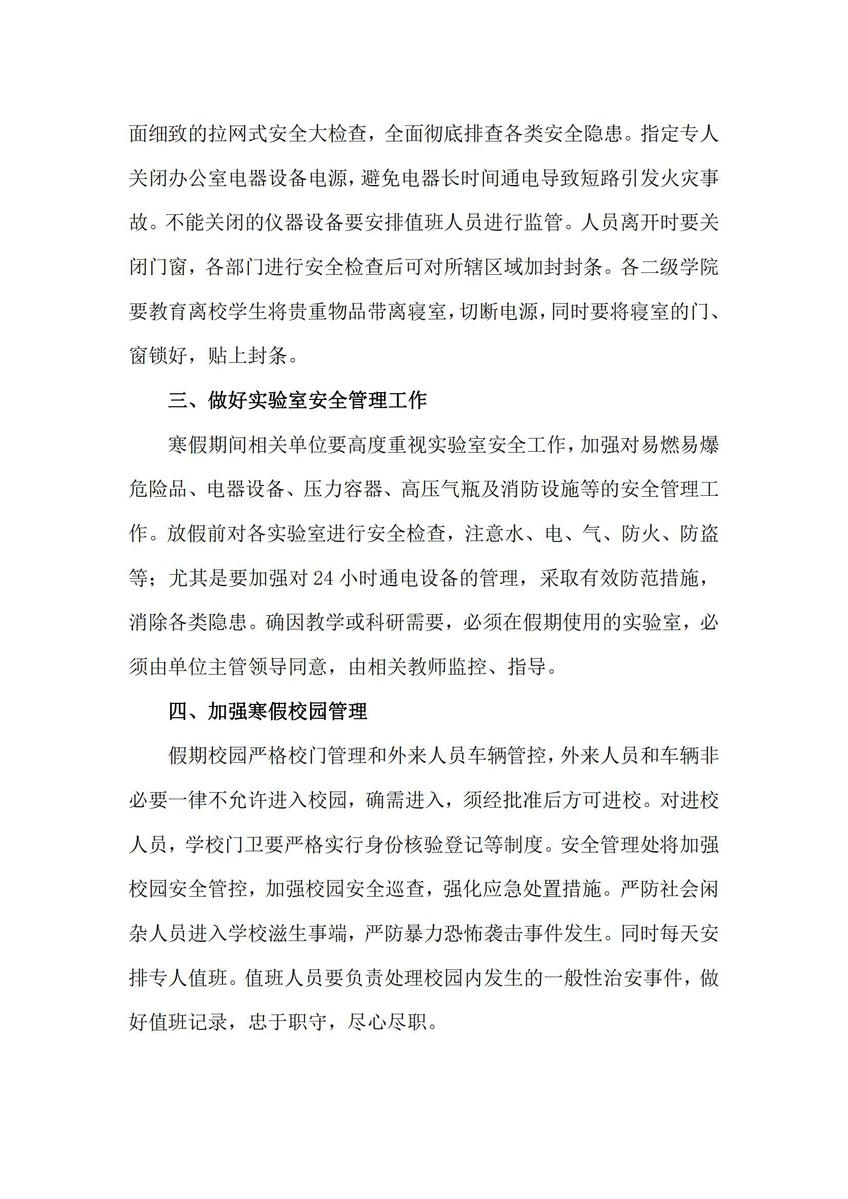 面细致的拉网式安全大检查，全面彻底排查各类安全隐患。指定专人关闭办公室电器设备电源，避免电器长时间通电导致短路引发火灾事故。不能关闭的仪器设备要安排值班人员进行监管。人员离开时要关闭门窗，各部门进行安全检查后可对所辖区域加封封条。各二级学院要教育离校学生将贵重物品带离寝室，切断电源，同时要将寝室的门、窗锁好，贴上封条。

三、做好实验室安全管理工作

寒假期间相关单位要高度重视实验室安全工作，加强对易燃易爆危险品、电器设备、压力容器、高压气瓶及消防设施等的安全管理工作。放假前对各实验室进行安全检查，注意水、电、气、防火、防盗等；尤其是要加强对 24 小时通电设备的管理，采取有效防范措施，消除各类隐患。确因教学或科研需要，必须在假期使用的实验室，必须由单位主管领导同意，由相关教师监控、指导。

四、加强寒假校园管理

假期校园严格校门管理和外来人员车辆管控，外来人员和车辆非必要一律不允许进入校园，确需进入，须经批准后方可进校。对进校人员，学校门卫要严格实行身份核验登记等制度。安全管理处将加强校园安全管控，加强校园安全巡查，强化应急处置措施。严防社会闲杂人员进入学校滋生事端，严防暴力恐怖袭击事件发生。同时每天安排专人值班。值班人员要负责处理校园内发生的一般性治安事件，做好值班记录，忠于职守，尽心尽职。